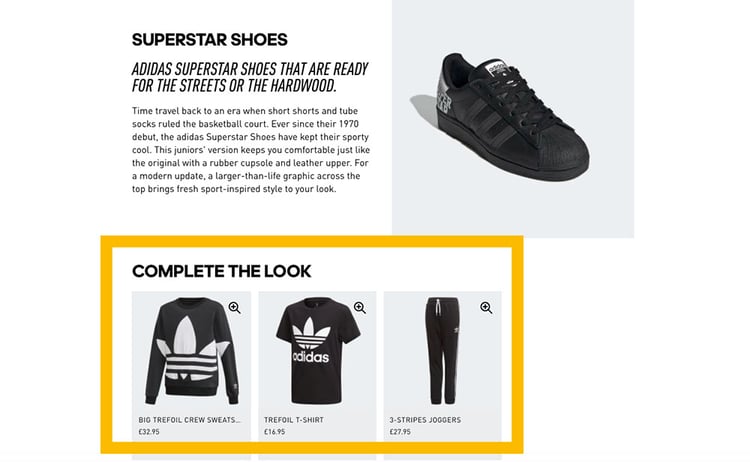 SUPERSTAR SHOES

ADIDAS SUPERSTAR SHOES THAT ARE READY FOR THE STREETS OR THE HARDWOOD.

Time travel back to an era when short shorts and tube socks ruled the basketball court. Ever since their 1970 debut, the adidas Superstar Shoes have kept their sporty cool. This juniors' version keeps you comfortable just like the original with a rubber cupsole and leather upper. For a modern update, a larger-than-life graphic across the top brings fresh sport-inspired style to your look.

adidas

COMPLETE THE LOOK

adidas

BIG TREFOIL CREW SWEATS...
£32.95

TREFOIL T-SHIRT
£16.95

3-STRIPES JOGGERS
£27.95